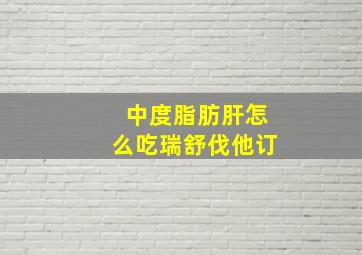 中度脂肪肝怎么吃瑞舒伐他订